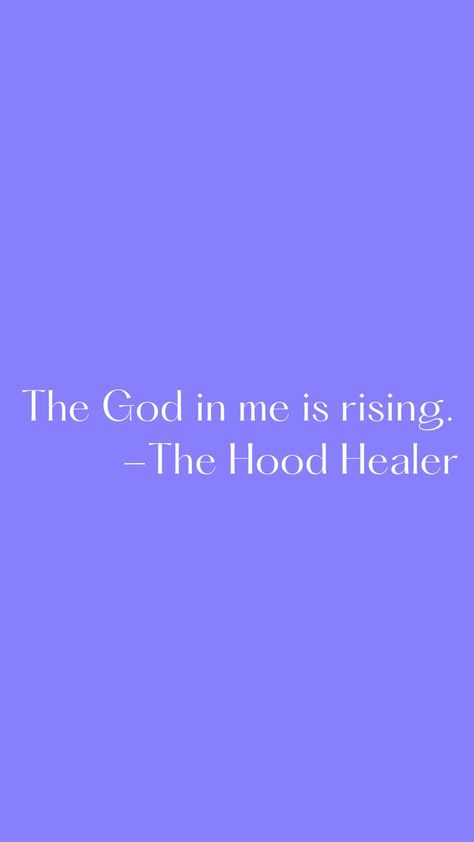 The God in me is rising.
–The Hood Healer